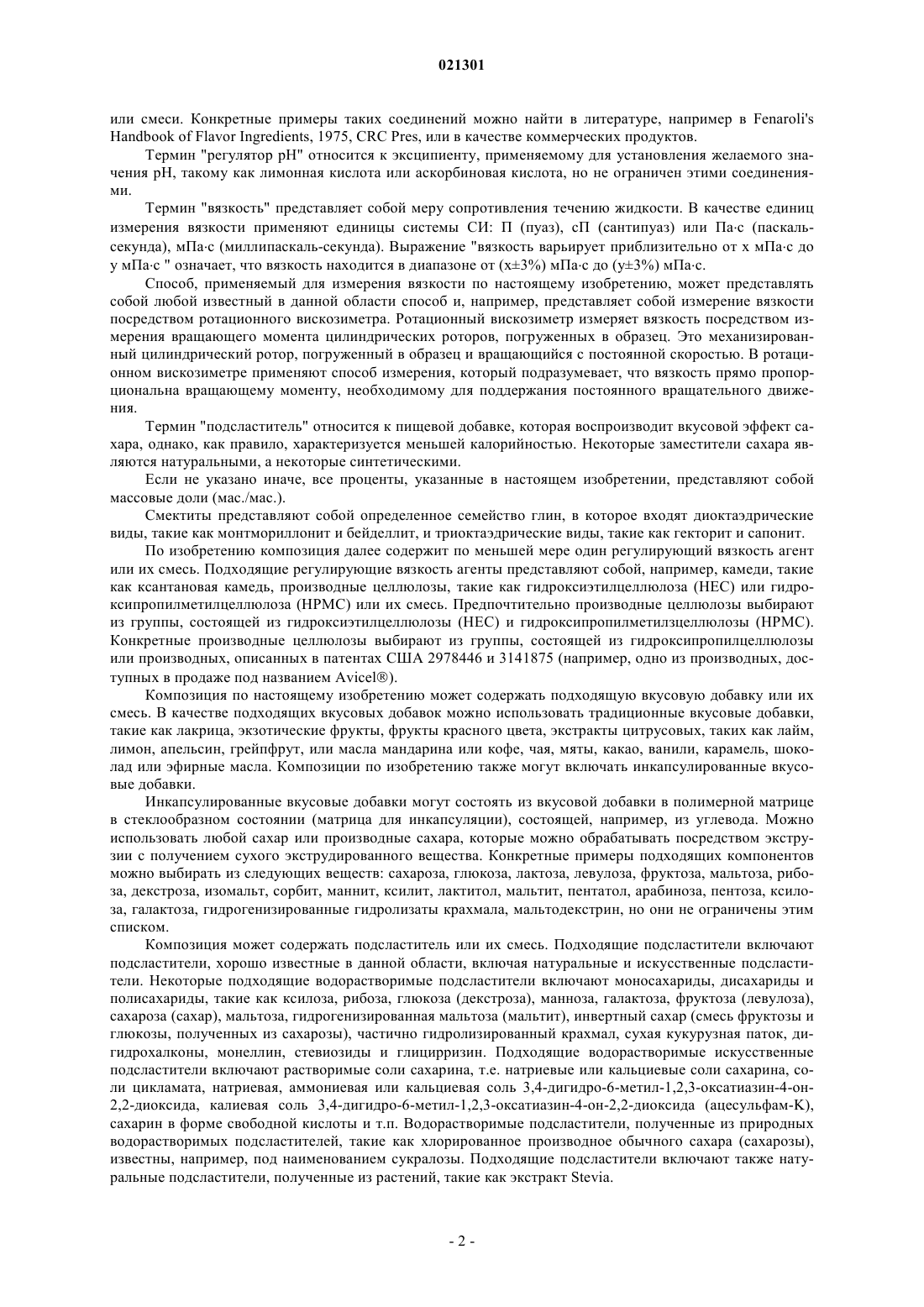 021301

или смеси. Конкретные примеры таких соединений можно найти в литературе, например в Fenaroli's Handbook of Flavor Ingredients, 1975, CRC Pres, или в качестве коммерческих продуктов.

Термин "регулятор pH" относится к эксципиенту, применяемому для установления желаемого значения pH, такому как лимонная кислота или аскорбиновая кислота, но не ограничен этими соединениями.

Термин "вязкость" представляет собой меру сопротивления течению жидкости. В качестве единиц измерения вязкости применяют единицы системы СИ: П (пуаз), сП (сантипуаз) или Па·с (паскаль-секунда), мПа·с (миллипаскаль-секунда). Выражение "вязкость варьирует приблизительно от x мПа·с до y мПа·с " означает, что вязкость находится в диапазоне от (x±3%) мПа·с до (y±3%) мПа·с.

Способ, применяемый для измерения вязкости по настоящему изобретению, может представлять собой любой известный в данной области способ и, например, представляет собой измерение вязкости посредством ротационного вискозиметра. Ротационный вискозиметр измеряет вязкость посредством измерения вращающего момента цилиндрических роторов, погруженных в образец. Это механизированный цилиндрический ротор, погруженный в образец и вращающийся с постоянной скоростью. В ротационном вискозиметре применяют способ измерения, который подразумевает, что вязкость прямо пропорциональна вращающему моменту, необходимому для поддержания постоянного вращательного движения.

Термин "подсластитель" относится к пищевой добавке, которая воспроизводит вкусовой эффект сахара, однако, как правило, характеризуется меньшей калорийностью. Некоторые заместители сахара являются натуральными, а некоторые синтетическими.

Если не указано иначе, все проценты, указанные в настоящем изобретении, представляют собой массовые доли (мас./мас.).

Смектиты представляют собой определенное семейство глин, в которое входят диоктаэдрические виды, такие как монтмориллонит и бейделлит, и триоктаэдрические виды, такие как гекторит и сапонит.

По изобретению композиция далее содержит по меньшей мере один регулирующий вязкость агент или их смесь. Подходящие регулирующие вязкость агенты представляют собой, например, камеди, такие как ксантановая камедь, производные целлюлозы, такие как гидроксиэтилцеллюлоза (HEC) или гидроксипропилметилцеллюлоза (HPMC) или их смесь. Предпочтительно производные целлюлозы выбирают из группы, состоящей из гидроксиэтилцеллюлозы (HEC) и гидроксипропилметилзцеллюлозы (HPMC). Конкретные производные целлюлозы выбирают из группы, состоящей из гидроксипропилцеллюлозы или производных, описанных в патентах США 2978446 и 3141875 (например, одно из производных, доступных в продаже под названием Avicel®).

Композиция по настоящему изобретению может содержать подходящую вкусовую добавку или их смесь. В качестве подходящих вкусовых добавок можно использовать традиционные вкусовые добавки, такие как лакрица, экзотические фрукты, фрукты красного цвета, экстракты цитрусовых, таких как лайм, лимон, апельсин, грейпфрут, или масла мандарина или кофе, чая, мяты, какао, ванили, карамель, шоколад или эфирные масла. Композиции по изобретению также могут включать инкапсулированные вкусовые добавки.

Инкапсулированные вкусовые добавки могут состоять из вкусовой добавки в полимерной матрице в стеклообразном состоянии (матрица для инкапсуляции), состоящей, например, из углевода. Можно использовать любой сахар или производные сахара, которые можно обрабатывать посредством экструзии с получением сухого экструдированного вещества. Конкретные примеры подходящих компонентов можно выбирать из следующих веществ: сахароза, глюкоза, лактоза, левулоза, фруктоза, мальтоза, рибоза, декстроза, изомальт, сорбит, маннит, ксилит, лактитол, мальтит, пентатол, арабиноза, пентоза, ксилоза, галактоза, гидрогенизированные гидролизаты крахмала, мальтодекстрин, но они не ограничены этим списком.

Композиция может содержать подсластитель или их смесь. Подходящие подсластители включают подсластители, хорошо известные в данной области, включая натуральные и искусственные подсластители. Некоторые подходящие водорастворимые подсластители включают моносахариды, дисахариды и полисахариды, такие как ксилоза, рибоза, глюкоза (декстроза), манноза, галактоза, фруктоза (левулоза), сахароза (сахар), мальтоза, гидрогенизированная мальтоза (мальтит), инвертный сахар (смесь фруктозы и глюкозы, полученных из сахарозы), частично гидролизированный крахмал, сухая кукурузная паток, дигидрохалконы, монеллин, стевиозиды и глицирризин. Подходящие водорастворимые искусственные подсластители включают растворимые соли сахарина, т.е. натриевые или кальциевые соли сахарина, соли цикламата, натриевая, аммониевая или кальциевая соль 3,4-дигидро-6-метил-1,2,3-оксатиазин-4-он-2,2-диоксида, калиевая соль 3,4-дигидро-6-метил-1,2,3-оксатиазин-4-он-2,2-диоксида (ацесульфам-K), сахарин в форме свободной кислоты и т.п. Водорастворимые подсластители, полученные из природных водорастворимых подсластителей, такие как хлорированное производное обычного сахара (сахарозы), известны, например, под наименованием сукралозы. Подходящие подсластители включают также натуральные подсластители, полученные из растений, такие как экстракт Stevia.

- 2 -